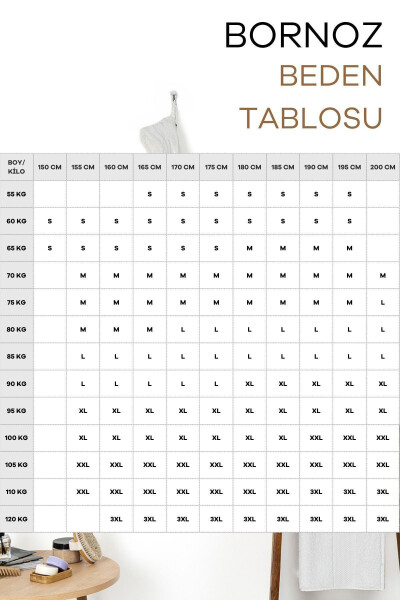 BORNOZ
BEDEN
TABLOSU

| BOY/ KİLO | 150 CM | 155 CM | 160 CM | 165 CM | 170 CM | 175 CM | 180 CM | 185 CM | 190 CM | 195 CM | 200 CM |
|---|---|---|---|---|---|---|---|---|---|---|---|
| 55 KG | | | | S | S | S | S | S | S | S | |
| 60 KG | S | S | S | S | S | S | S | S | S | S | |
| 65 KG | S | S | S | S | S | S | M | M | M | M | |
| 70 KG | | M | M | M | M | M | M | M | M | M | M |
| 75 KG | | M | M | M | M | M | M | M | M | M | L |
| 80 KG | | M | M | M | L | L | L | L | L | L | L |
| 85 KG | | L | L | L | L | L | L | L | L | L | L |
| 90 KG | | L | L | L | L | L | XL | XL | XL | XL | XL |
| 95 KG | | XL | XL | XL | XL | XL | XL | XL | XL | XL | XL |
| 100 KG | | XL | XL | XL | XL | XL | XL | XL | XXL | XXL | XXL |
| 105 KG | | XXL | XXL | XXL | XXL | XXL | XXL | XXL | XXL | XXL | XXL |
| 110 KG | | XXL | XXL | XXL | XXL | XXL | XXL | XXL | 3XL | 3XL | 3XL |
| 120 KG | | | 3XL | 3XL | 3XL | 3XL | 3XL | 3XL | 3XL | 3XL | 3XL |